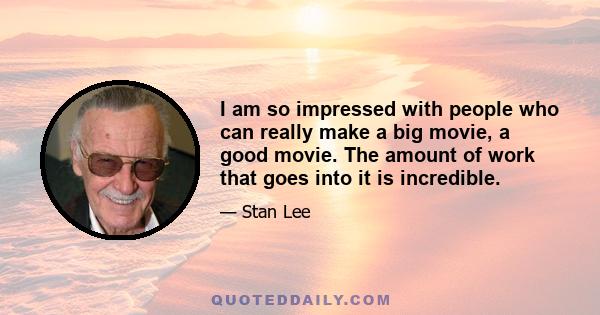 I am so impressed with people who can really make a big movie, a good movie. The amount of work that goes into it is incredible.

— Stan Lee

QUOTEDDAILY.COM